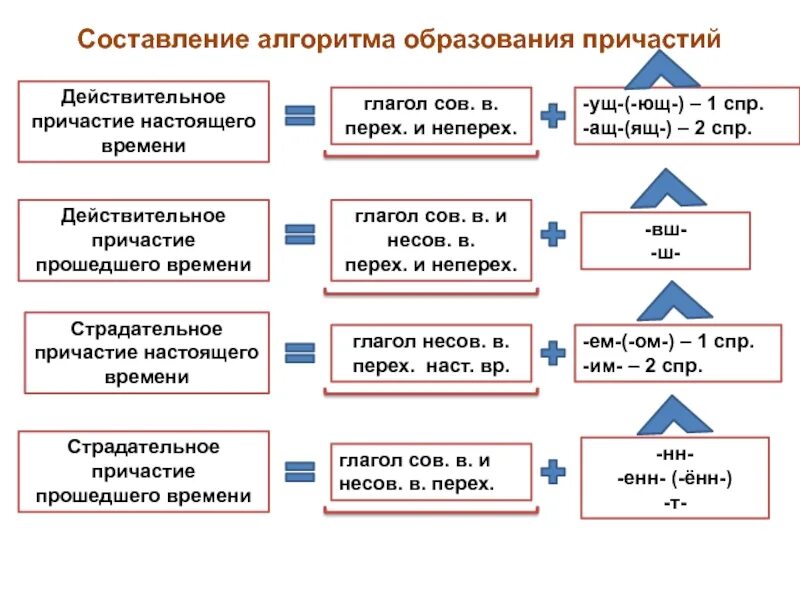 Составление алгоритма образования причастий

Действительное причастие настоящего времени

глагол сов. в. перех. и неперех.

-ущ-(-ющ-) – 1 спр.
-ащ-(ящ-) – 2 спр.

Действительное причастие прошедшего времени

глагол сов. в. и несов. в. перех. и неперех.

-вш-
-ш-

Страдательное причастие настоящего времени

глагол несов. в. перех. наст. вр.

-ем-(-ом-) – 1 спр.
-им- – 2 спр.

Страдательное причастие прошедшего времени

глагол сов. в. и несов. в. перех.

-нн-
-енн- (-ённ-)
-т-